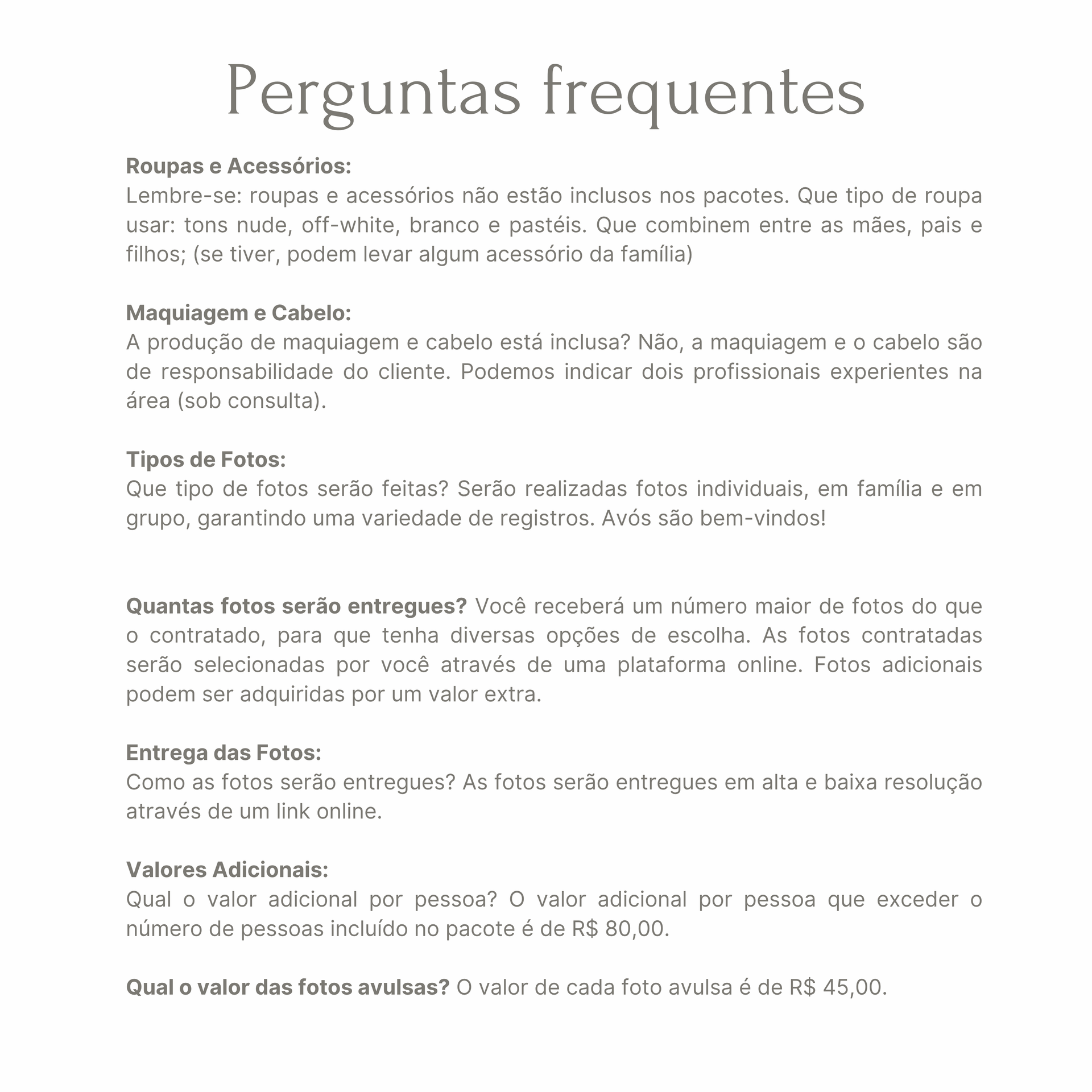 Perguntas frequentes

Roupas e Acessórios:
Lembre-se: roupas e acessórios não estão inclusos nos pacotes. Que tipo de roupa usar: tons nude, off-white, branco e pastéis. Que combinem entre as mães, pais e filhos; (se tiver, podem levar algum acessório da família)

Maquiagem e Cabelo:
A produção de maquiagem e cabelo está inclusa? Não, a maquiagem e o cabelo são de responsabilidade do cliente. Podemos indicar dois profissionais experientes na área (sob consulta).

Tipos de Fotos:
Que tipo de fotos serão feitas? Serão realizadas fotos individuais, em família e em grupo, garantindo uma variedade de registros. Avós são bem-vindos!

Quantas fotos serão entregues? Você receberá um número maior de fotos do que o contratado, para que tenha diversas opções de escolha. As fotos contratadas serão selecionadas por você através de uma plataforma online. Fotos adicionais podem ser adquiridas por um valor extra.

Entrega das Fotos:
Como as fotos serão entregues? As fotos serão entregues em alta e baixa resolução através de um link online.

Valores Adicionais:
Qual o valor adicional por pessoa? O valor adicional por pessoa que exceder o número de pessoas incluído no pacote é de R$ 80,00.

Qual o valor das fotos avulsas? O valor de cada foto avulsa é de R$ 45,00.